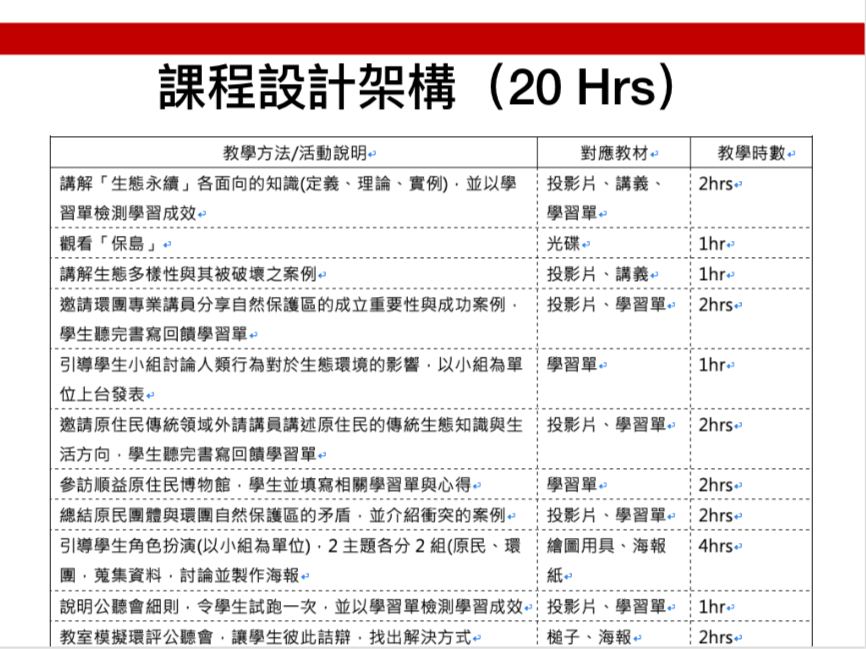 課程設計架構（20 Hrs）

| 教學方法/活動說明 | 對應教材 | 教學時數 |
|---|---|---|
| 講解「生態永續」各面向的知識(定義、理論、實例)，並以學習單檢測學習成效 | 投影片、講義、學習單 | 2hrs |
| 觀看「保島」 | 光碟 | 1hr |
| 講解生態多樣性與其被破壞之案例 | 投影片、講義 | 1hr |
| 邀請環團專業講員分享自然保護區的成立重要性與成功案例，學生聽完書寫回饋學習單 | 投影片、學習單 | 2hrs |
| 引導學生小組討論人類行為對於生態環境的影響，以小組為單位上台發表 | 學習單 | 1hr |
| 邀請原住民傳統領域外請講員講述原住民的傳統生態知識與生活方向，學生聽完書寫回饋學習單 | 投影片、學習單 | 2hrs |
| 參訪順益原住民博物館，學生並填寫相關學習單與心得 | 學習單 | 2hrs |
| 總結原民團體與環團自然保護區的矛盾，並介紹衝突的案例 | 投影片、學習單 | 2hrs |
| 引導學生角色扮演(以小組為單位)，2主題各分2組(原民、環團，蒐集資料，討論並製作海報 | 繪圖用具、海報紙 | 4hrs |
| 說明公聽會細則，令學生試跑一次，並以學習單檢測學習成效 | 投影片、學習單 | 1hr |
| 教室模擬環評公聽會，讓學生彼此詰辯，找出解決方式 | 槌子、海報 | 2hrs |